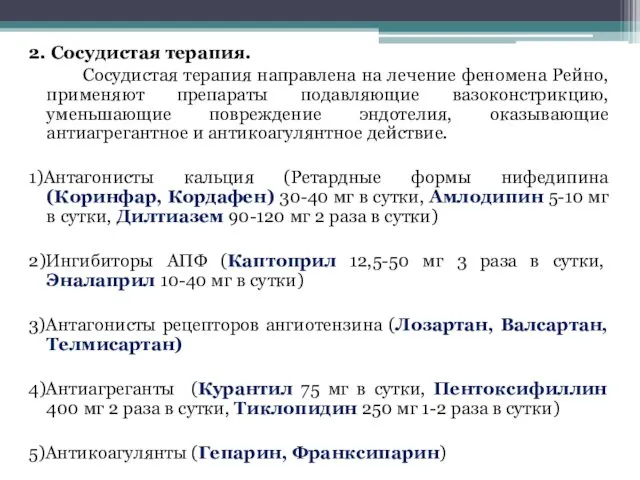 2. Сосудистая терапия.

Сосудистая терапия направлена на лечение феномена Рейно, применяют препараты подавляющие вазоконстрикцию, уменьшающие повреждение эндотелия, оказывающие антиагрегантное и антикоагулянтное действие.

1)Антагонисты кальция (Ретардные формы нифедипина (Коринфар, Кордафен) 30-40 мг в сутки, Амлодипин 5-10 мг в сутки, Дилтиазем 90-120 мг 2 раза в сутки)

2)Ингибиторы АПФ (Каптоприл 12,5-50 мг 3 раза в сутки, Эналаприл 10-40 мг в сутки)

3)Антагонисты рецепторов ангиотензина (Лозартан, Валсартан, Телмисартан)

4)Антиагреганты (Курантил 75 мг в сутки, Пентоксифиллин 400 мг 2 раза в сутки, Тиклопидин 250 мг 1-2 раза в сутки)

5)Антикоагулянты (Гепарин, Франксипарин)